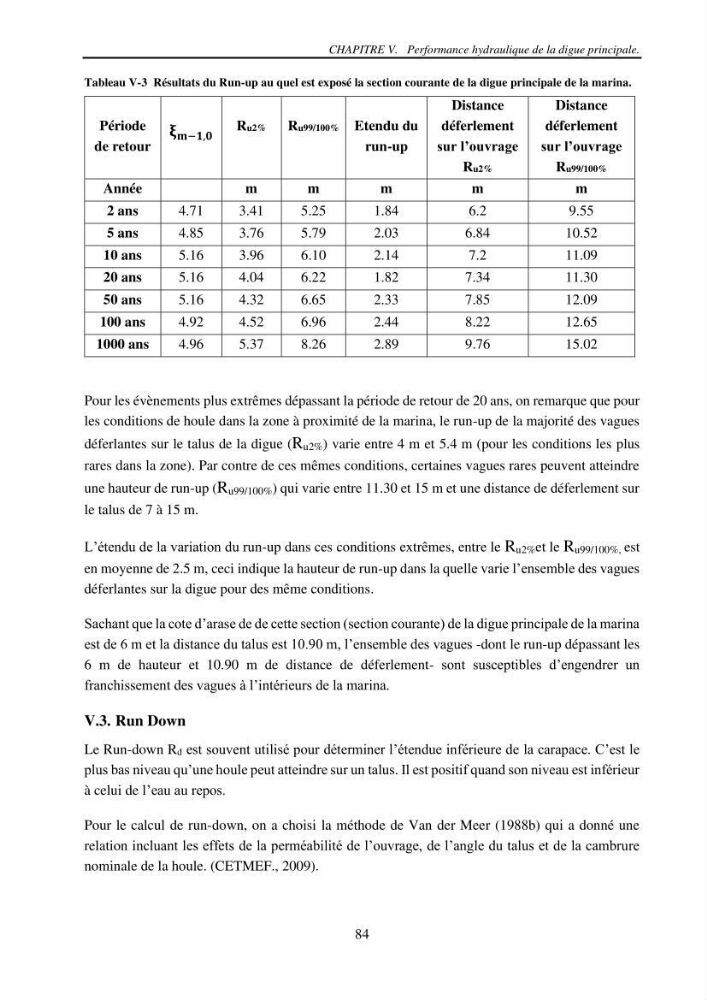 CHAPITRE V. Performance hydraulique de la digue principale.

Tableau V-3 Résultats du Run-up au quel est exposé la section courante de la digue principale de la marina.

| Période de retour | $\xi_{m-1,0}$ | $R_{u2\%}$ | $R_{u99/100\%}$ | Etendu du run-up | Distance déferlement sur l'ouvrage $R_{u2\%}$ | Distance déferlement sur l'ouvrage $R_{u99/100\%}$ |
|---|---|---|---|---|---|---|
| Année | | m | m | m | m | m |
| 2 ans | 4.71 | 3.41 | 5.25 | 1.84 | 6.2 | 9.55 |
| 5 ans | 4.85 | 3.76 | 5.79 | 2.03 | 6.84 | 10.52 |
| 10 ans | 5.16 | 3.96 | 6.10 | 2.14 | 7.2 | 11.09 |
| 20 ans | 5.16 | 4.04 | 6.22 | 1.82 | 7.34 | 11.30 |
| 50 ans | 5.16 | 4.32 | 6.65 | 2.33 | 7.85 | 12.09 |
| 100 ans | 4.92 | 4.52 | 6.96 | 2.44 | 8.22 | 12.65 |
| 1000 ans | 4.96 | 5.37 | 8.26 | 2.89 | 9.76 | 15.02 |

Pour les évènements plus extrêmes dépassant la période de retour de 20 ans, on remarque que pour les conditions de houle dans la zone à proximité de la marina, le run-up de la majorité des vagues déferlantes sur le talus de la digue ($R_{u2\%}$) varie entre 4 m et 5.4 m (pour les conditions les plus rares dans la zone). Par contre de ces mêmes conditions, certaines vagues rares peuvent atteindre une hauteur de run-up ($R_{u99/100\%}$) qui varie entre 11.30 et 15 m et une distance de déferlement sur le talus de 7 à 15 m.

L'étendu de la variation du run-up dans ces conditions extrêmes, entre le $R_{u2\%}$et le $R_{u99/100\%}$, est en moyenne de 2.5 m, ceci indique la hauteur de run-up dans la quelle varie l'ensemble des vagues déferlantes sur la digue pour des même conditions.

Sachant que la cote d'arase de de cette section (section courante) de la digue principale de la marina est de 6 m et la distance du talus est 10.90 m, l'ensemble des vagues -dont le run-up dépassant les 6 m de hauteur et 10.90 m de distance de déferlement- sont susceptibles d'engendrer un franchissement des vagues à l'intérieurs de la marina.

V.3. Run Down

Le Run-down $R_d$ est souvent utilisé pour déterminer l'étendue inférieure de la carapace. C'est le plus bas niveau qu'une houle peut atteindre sur un talus. Il est positif quand son niveau est inférieur à celui de l'eau au repos.

Pour le calcul de run-down, on a choisi la méthode de Van der Meer (1988b) qui a donné une relation incluant les effets de la perméabilité de l'ouvrage, de l'angle du talus et de la cambrure nominale de la houle. (CETMEF., 2009).

84